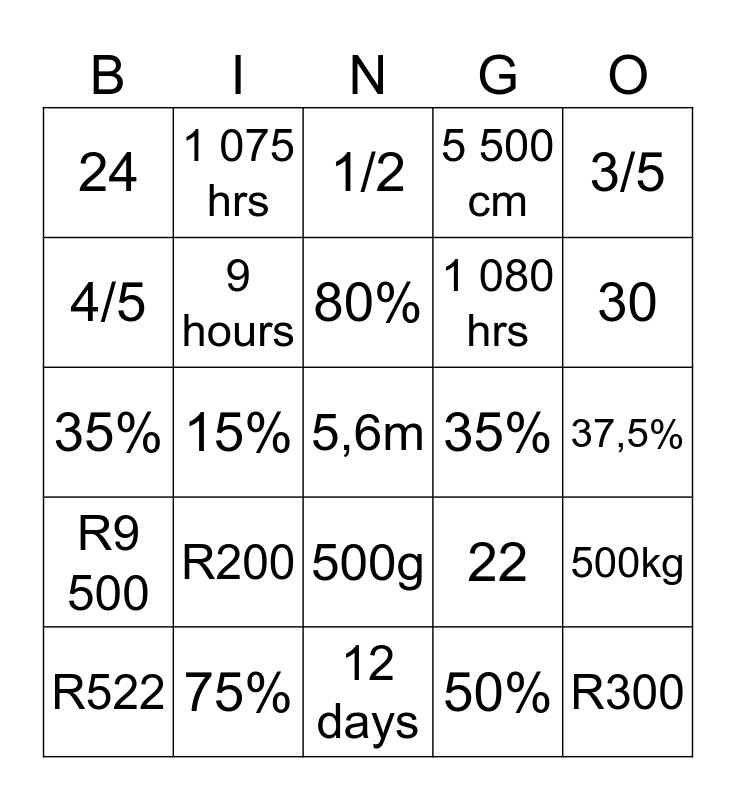 | B | I | N | G | O |
|---|---|---|---|---|
| 24 | 1 075 hrs | 1/2 | 5 500 cm | 3/5 |
| 4/5 | 9 hours | 80% | 1 080 hrs | 30 |
| 35% | 15% | 5,6m | 35% | 37,5% |
| R9 500 | R200 | 500g | 22 | 500kg |
| R522 | 75% | 12 days | 50% | R300 |